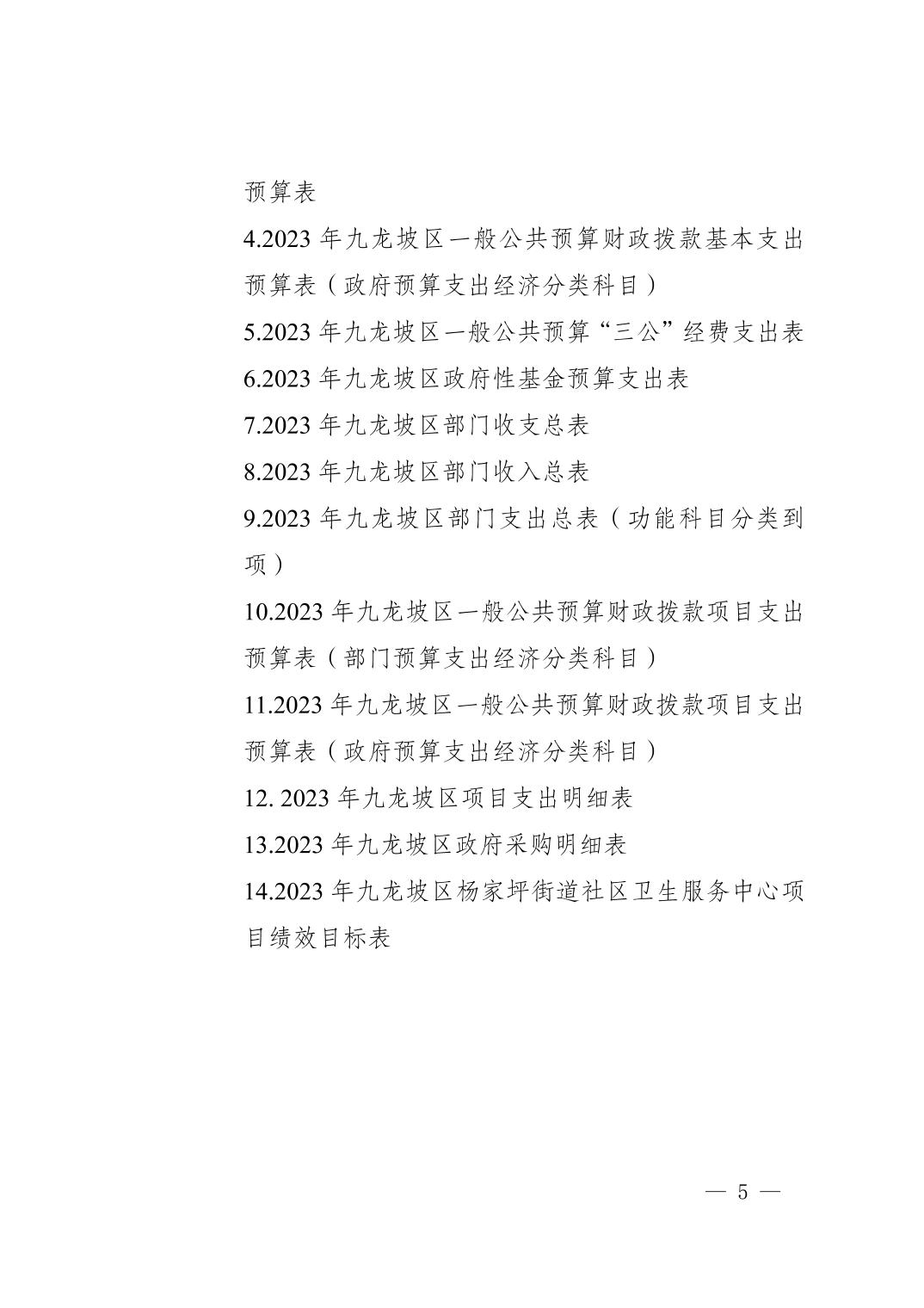 预算表

4.2023 年九龙坡区一般公共预算财政拨款基本支出预算表（政府预算支出经济分类科目）

5.2023 年九龙坡区一般公共预算“三公”经费支出表

6.2023 年九龙坡区政府性基金预算支出表

7.2023 年九龙坡区部门收支总表

8.2023 年九龙坡区部门收入总表

9.2023 年九龙坡区部门支出总表（功能科目分类到项）

10.2023 年九龙坡区一般公共预算财政拨款项目支出预算表（部门预算支出经济分类科目）

11.2023 年九龙坡区一般公共预算财政拨款项目支出预算表（政府预算支出经济分类科目）

12. 2023 年九龙坡区项目支出明细表

13.2023 年九龙坡区政府采购明细表

14.2023 年九龙坡区杨家坪街道社区卫生服务中心项目绩效目标表

— 5 —